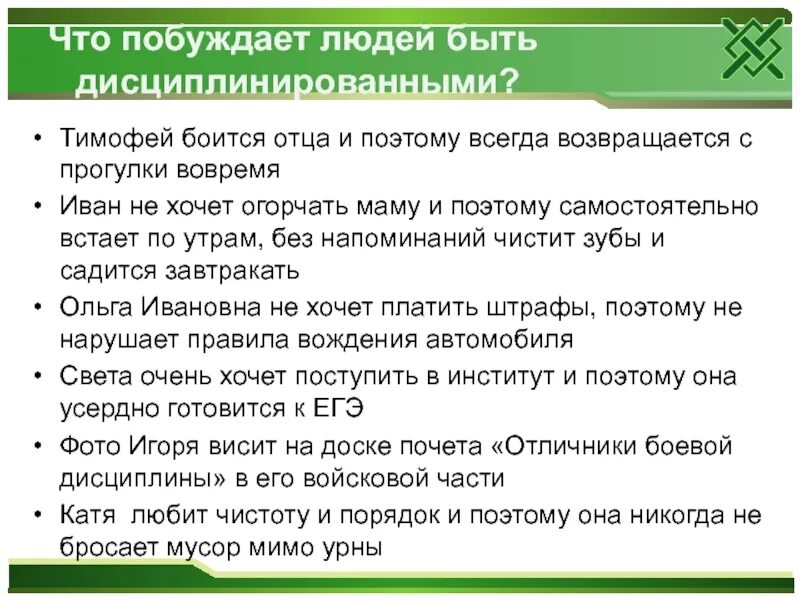 Что побуждает людей быть дисциплинированными?

• Тимофей боится отца и поэтому всегда возвращается с прогулки вовремя
• Иван не хочет огорчать маму и поэтому самостоятельно встает по утрам, без напоминаний чистит зубы и садится завтракать
• Ольга Ивановна не хочет платить штрафы, поэтому не нарушает правила вождения автомобиля
• Света очень хочет поступить в институт и поэтому она усердно готовится к ЕГЭ
• Фото Игоря висит на доске почета «Отличники боевой дисциплины» в его войсковой части
• Катя любит чистоту и порядок и поэтому она никогда не бросает мусор мимо урны